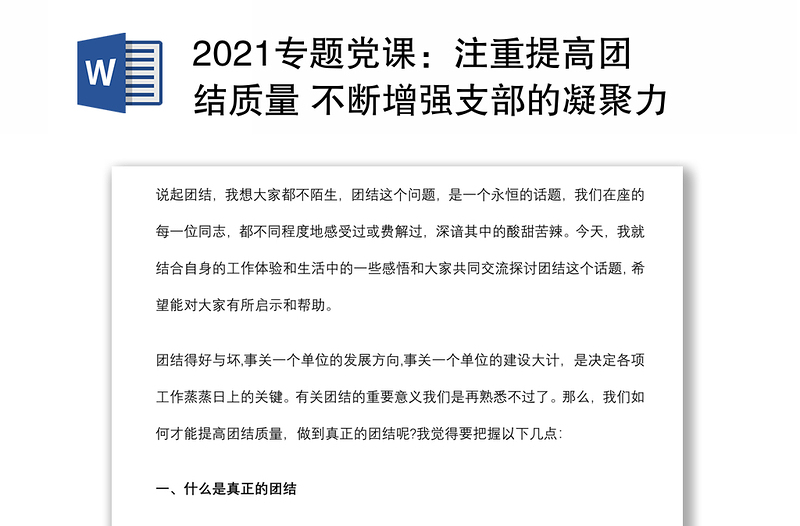 W

2021专题党课：注重提高团结质量 不断增强支部的凝聚力

说起团结，我想大家都不陌生，团结这个问题，是一个永恒的话题，我们在座的每一位同志，都不同程度地感受过或费解过，深谙其中的酸甜苦辣。今天，我就结合自身的工作体验和生活中的一些感悟和大家共同交流探讨团结这个话题，希望能对大家有所启示和帮助。

团结得好与坏,事关一个单位的发展方向,事关一个单位的建设大计，是决定各项工作蒸蒸日上的关键。有关团结的重要意义我们是再熟悉不过了。那么，我们如何才能提高团结质量，做到真正的团结呢?我觉得要把握以下几点：

一、什么是真正的团结